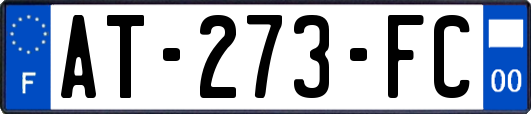 F
AT-273-FC
00